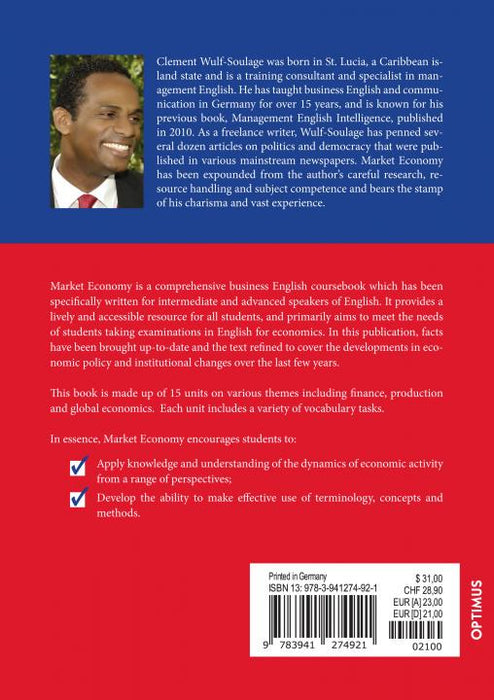 Clement Wulf-Soulage was born in St. Lucia, a Caribbean island state and is a training consultant and specialist in management English. He has taught business English and communication in Germany for over 15 years, and is known for his previous book, Management English Intelligence, published in 2010. As a freelance writer, Wulf-Soulage has penned several dozen articles on politics and democracy that were published in various mainstream newspapers. Market Economy has been expounded from the author's careful research, resource handling and subject competence and bears the stamp of his charisma and vast experience.

Market Economy is a comprehensive business English coursebook which has been specifically written for intermediate and advanced speakers of English. It provides a lively and accessible resource for all students, and primarily aims to meet the needs of students taking examinations in English for economics. In this publication, facts have been brought up-to-date and the text refined to cover the developments in economic policy and institutional changes over the last few years.

This book is made up of 15 units on various themes including finance, production and global economics. Each unit includes a variety of vocabulary tasks.

In essence, Market Economy encourages students to:

Apply knowledge and understanding of the dynamics of economic activity from a range of perspectives;

Develop the ability to make effective use of terminology, concepts and methods.

Printed in Germany
ISBN 13: 978-3-941274-92-1
$ 31,00
CHF 28,90
EUR [A] 23,00
EUR [D] 21,00
9 783941 274921
02100

OPTIMUS